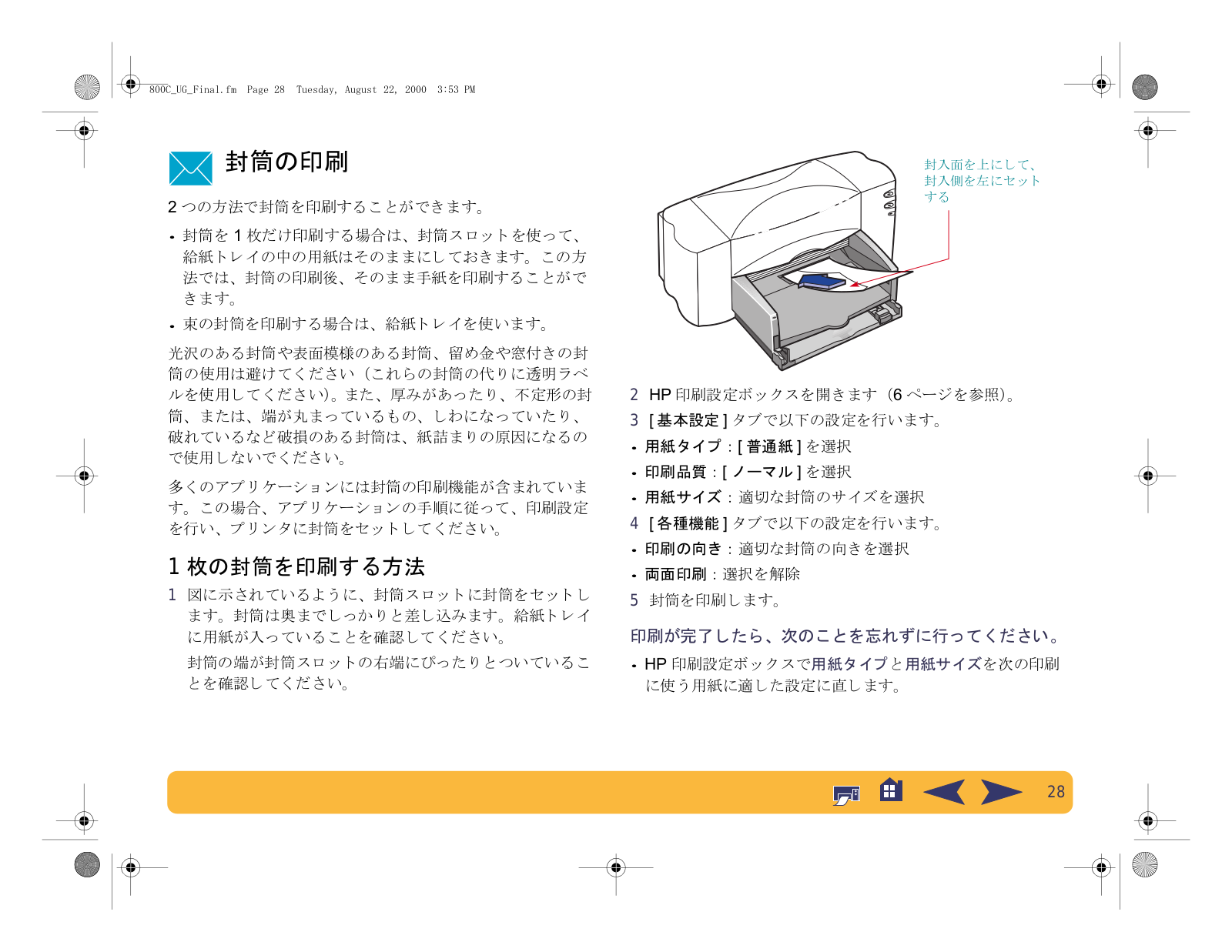 800C_UG_Final.fm Page 28 Tuesday, August 22, 2000 3:53 PM

封筒の印刷

2 つの方法で封筒を印刷することができます。

• 封筒を 1 枚だけ印刷する場合は、封筒スロットを使って、給紙トレイの中の用紙はそのままにしておきます。この方法では、封筒の印刷後、そのまま手紙を印刷することができます。

• 束の封筒を印刷する場合は、給紙トレイを使います。

光沢のある封筒や表面模様のある封筒、留め金や窓付きの封筒の使用は避けてください（これらの封筒の代りに透明ラベルを使用してください）。また、厚みがあったり、不定形の封筒、または、端が丸まっているもの、しわになっていたり、破れているなど破損のある封筒は、紙詰まりの原因になるので使用しないでください。

多くのアプリケーションには封筒の印刷機能が含まれています。この場合、アプリケーションの手順に従って、印刷設定を行い、プリンタに封筒をセットしてください。

1 枚の封筒を印刷する方法

1 図に示されているように、封筒スロットに封筒をセットします。封筒は奥までしっかりと差し込みます。給紙トレイに用紙が入っていることを確認してください。

封筒の端が封筒スロットの右端にぴったりとついていることを確認してください。

封入面を上にして、封入側を左にセットする

2 HP 印刷設定ボックスを開きます（6 ページを参照）。

3 [ 基本設定 ] タブで以下の設定を行います。

• 用紙タイプ：[ 普通紙 ] を選択

• 印刷品質：[ ノーマル ] を選択

• 用紙サイズ：適切な封筒のサイズを選択

4 [ 各種機能 ] タブで以下の設定を行います。

• 印刷の向き：適切な封筒の向きを選択

• 両面印刷：選択を解除

5 封筒を印刷します。

印刷が完了したら、次のことを忘れずに行ってください。

• HP 印刷設定ボックスで用紙タイプと用紙サイズを次の印刷に使う用紙に適した設定に直します。

28